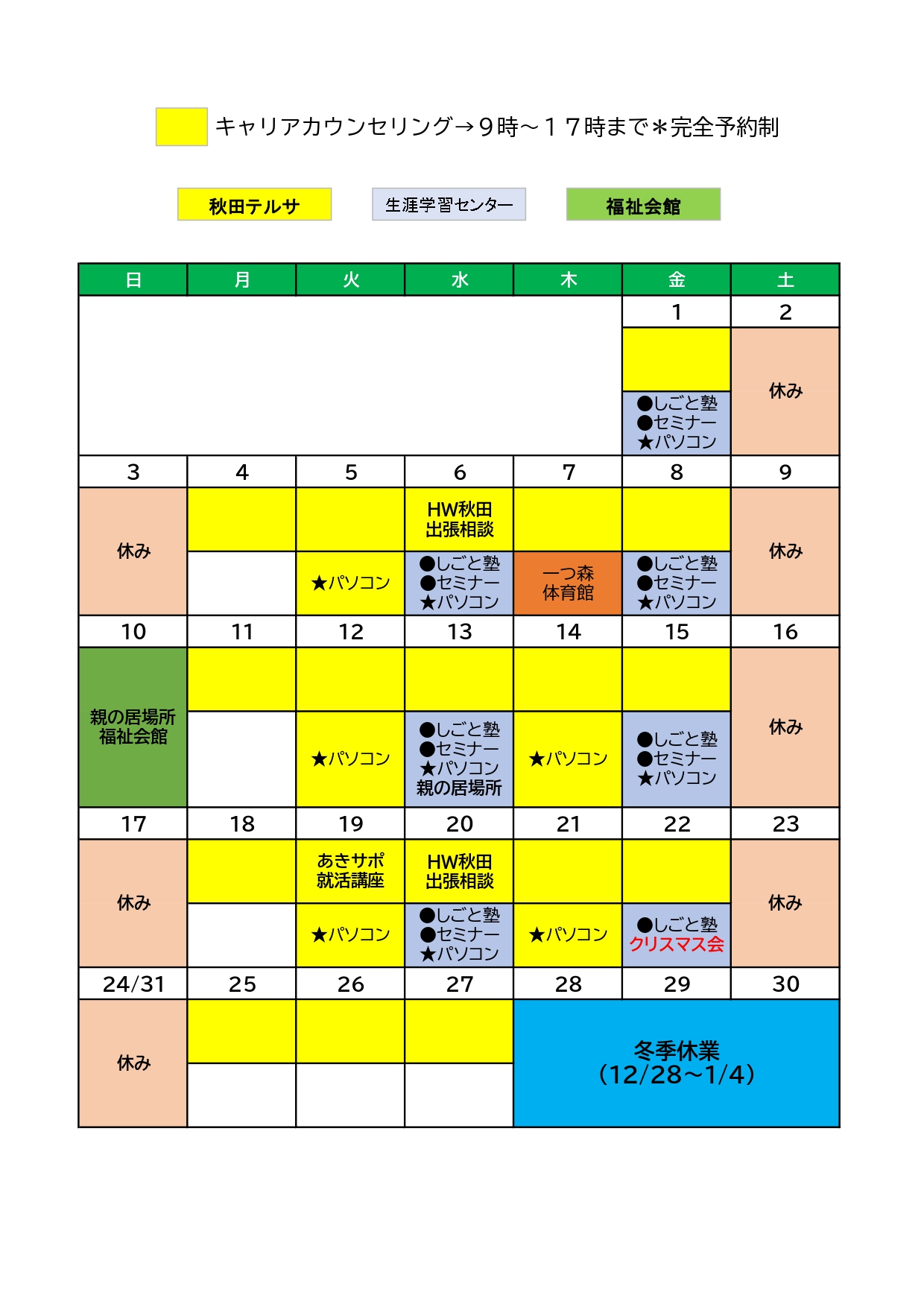 キャリアカウンセリング→９時～１７時まで＊完全予約制

秋田テルサ　生涯学習センター　福祉会館

| 日 | 月 | 火 | 水 | 木 | 金 | 土 |
|---|---|---|---|---|---|---|
| | | | | | 1 | 2 |
| | | | | | ●しごと塾 ●セミナー ★パソコン | 休み |
| 3 | 4 | 5 | 6 | 7 | 8 | 9 |
| 休み | | ★パソコン | HW秋田 出張相談 ●しごと塾 ●セミナー ★パソコン | 一つ森 体育館 | ●しごと塾 ●セミナー ★パソコン | 休み |
| 10 | 11 | 12 | 13 | 14 | 15 | 16 |
| 親の居場所 福祉会館 | | ★パソコン | ●しごと塾 ●セミナー ★パソコン 親の居場所 | ★パソコン | ●しごと塾 ●セミナー ★パソコン | 休み |
| 17 | 18 | 19 | 20 | 21 | 22 | 23 |
| 休み | | あきサポ 就活講座 ★パソコン | HW秋田 出張相談 ●しごと塾 ●セミナー ★パソコン | ★パソコン | ●しごと塾 クリスマス会 | 休み |
| 24/31 | 25 | 26 | 27 | 28 | 29 | 30 |
| 休み | | | | 冬季休業 (12/28～1/4) | | |